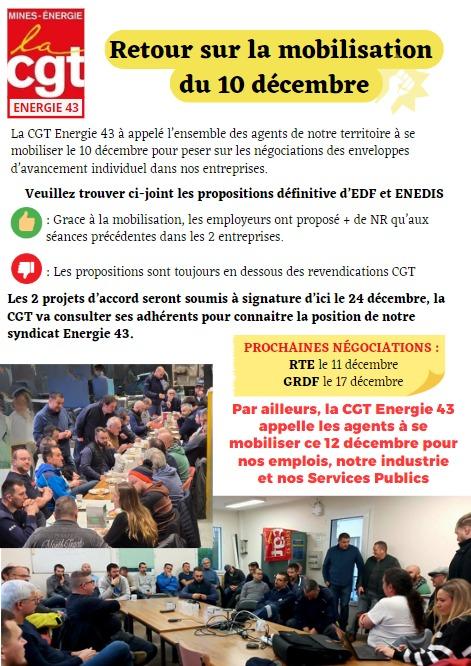 MINES-ÉNERGIE
la
cgt
ENERGIE 43

Retour sur la mobilisation du 10 décembre

La CGT Energie 43 à appelé l'ensemble des agents de notre territoire à se mobiliser le 10 décembre pour peser sur les négociations des enveloppes d'avancement individuel dans nos entreprises.

Veuillez trouver ci-joint les propositions définitive d'EDF et ENEDIS

: Grace à la mobilisation, les employeurs ont proposé + de NR qu'aux séances précédentes dans les 2 entreprises.

: Les propositions sont toujours en dessous des revendications CGT

Les 2 projets d'accord seront soumis à signature d'ici le 24 décembre, la CGT va consulter ses adhérents pour connaitre la position de notre syndicat Energie 43.

PROCHAINES NÉGOCIATIONS :
RTE le 11 décembre
GRDF le 17 décembre

Par ailleurs, la CGT Energie 43 appelle les agents à se mobiliser ce 12 décembre pour nos emplois, notre industrie et nos Services Publics